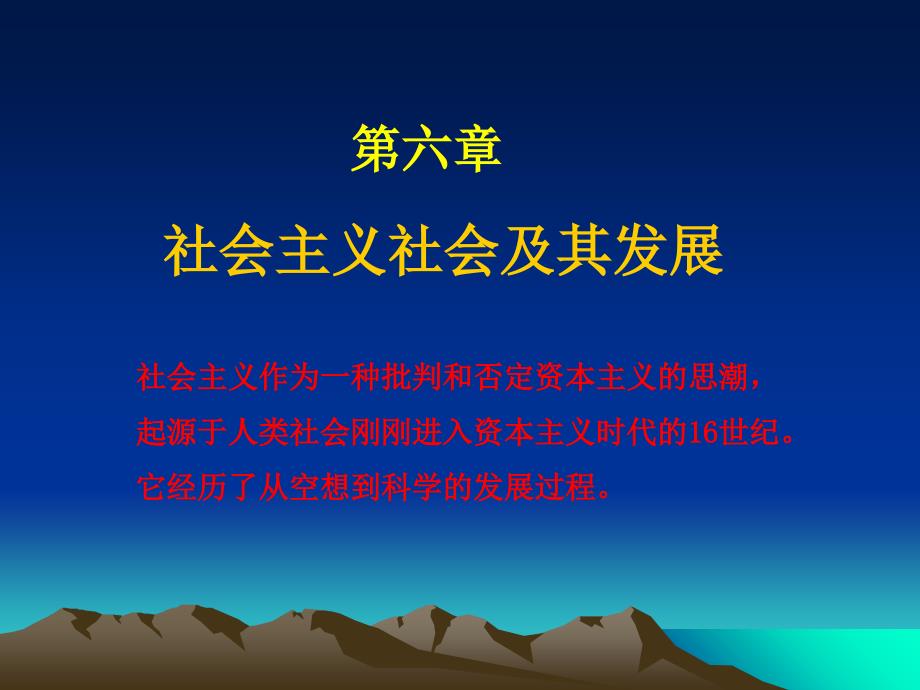 第六章

社会主义社会及其发展

社会主义作为一种批判和否定资本主义的思潮，起源于人类社会刚刚进入资本主义时代的16世纪。它经历了从空想到科学的发展过程。